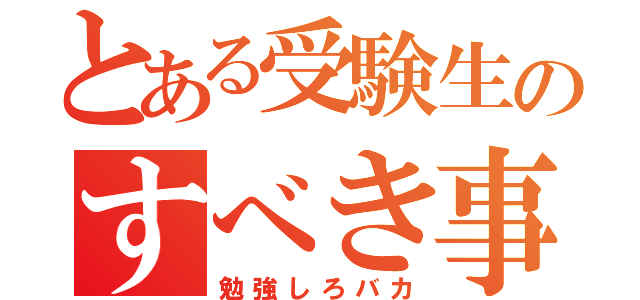 とある受験生の
すべき事
勉強しろバカ